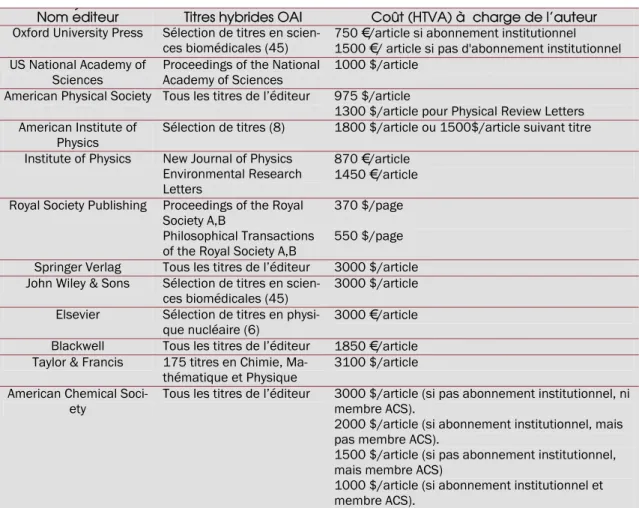 | Nom éditeur | Titres hybrides OAI | Coût (HTVA) à charge de l'auteur |
|---|---|---|
| Oxford University Press | Sélection de titres en sciences biomédicales (45) | 750 €/article si abonnement institutionnel 1500 €/ article si pas d'abonnement institutionnel |
| US National Academy of Sciences | Proceedings of the National Academy of Sciences | 1000 $/article |
| American Physical Society | Tous les titres de l'éditeur | 975 $/article 1300 $/article pour Physical Review Letters |
| American Institute of Physics | Sélection de titres (8) | 1800 $/article ou 1500$/article suivant titre |
| Institute of Physics | New Journal of Physics Environmental Research Letters | 870 €/article 1450 €/article |
| Royal Society Publishing | Proceedings of the Royal Society A,B Philosophical Transactions of the Royal Society A,B | 370 $/page 550 $/page |
| Springer Verlag | Tous les titres de l'éditeur | 3000 $/article |
| John Wiley & Sons | Sélection de titres en sciences biomédicales (45) | 3000 $/article |
| Elsevier | Sélection de titres en physique nucléaire (6) | 3000 €/article |
| Blackwell | Tous les titres de l'éditeur | 1850 €/article |
| Taylor & Francis | 175 titres en Chimie, Mathématique et Physique | 3100 $/article |
| American Chemical Society | Tous les titres de l'éditeur | 3000 $/article (si pas abonnement institutionnel, ni membre ACS). 2000 $/article (si abonnement institutionnel, mais pas membre ACS). 1500 $/article (si pas abonnement institutionnel, mais membre ACS) 1000 $/article (si abonnement institutionnel et membre ACS). |